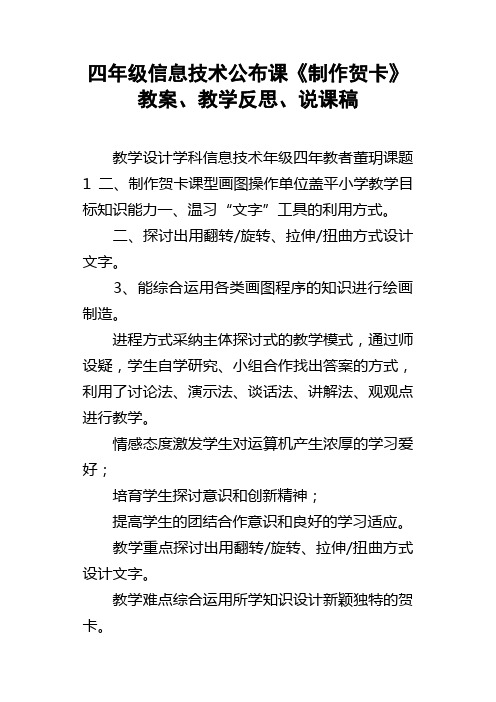 四年级信息技术公布课《制作贺卡》教案、教学反思、说课稿

教学设计学科信息技术年级四年教者董玥课题1 二、制作贺卡课型画图操作单位盖平小学教学目标知识能力一、温习“文字”工具的利用方式。

二、探讨出用翻转/旋转、拉伸/扭曲方式设计文字。

3、能综合运用各类画图程序的知识进行绘画制造。

进程方式采纳主体探讨式的教学模式，通过师设疑，学生自学研究、小组合作找出答案的方式，利用了讨论法、演示法、谈话法、讲解法、观观点进行教学。

情感态度激发学生对运算机产生浓厚的学习爱好；

培育学生探讨意识和创新精神；

提高学生的团结合作意识和良好的学习适应。

教学重点探讨出用翻转/旋转、拉伸/扭曲方式设计文字。

教学难点综合运用所学知识设计新颖独特的贺卡。